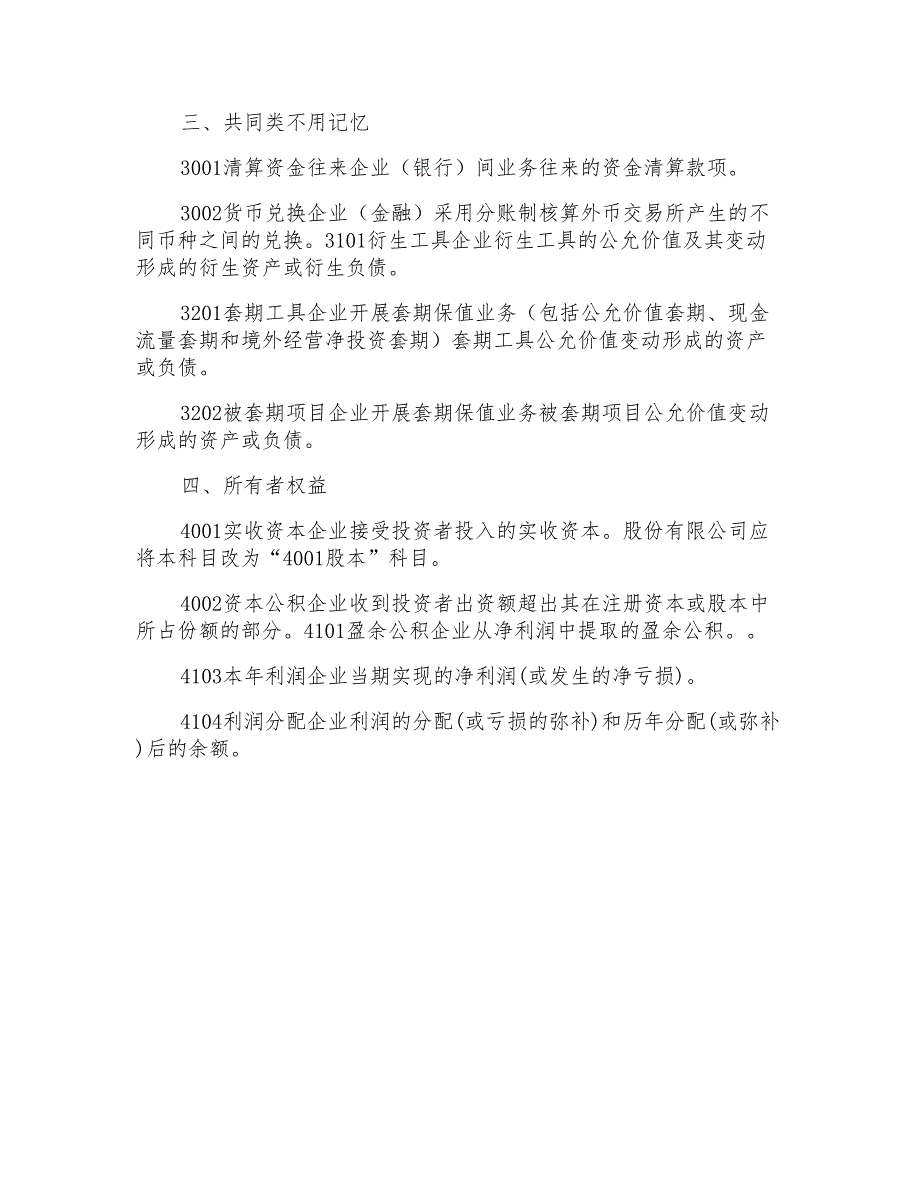 三、共同类不用记忆

3001清算资金往来企业（银行）间业务往来的资金清算款项。

3002货币兑换企业（金融）采用分账制核算外币交易所产生的不同币种之间的兑换。3101衍生工具企业衍生工具的公允价值及其变动形成的衍生资产或衍生负债。

3201套期工具企业开展套期保值业务（包括公允价值套期、现金流量套期和境外经营净投资套期）套期工具公允价值变动形成的资产或负债。

3202被套期项目企业开展套期保值业务被套期项目公允价值变动形成的资产或负债。

四、所有者权益

4001实收资本企业接受投资者投入的实收资本。股份有限公司应将本科目改为“4001股本”科目。

4002资本公积企业收到投资者出资额超出其在注册资本或股本中所占份额的部分。4101盈余公积企业从净利润中提取的盈余公积。。

4103本年利润企业当期实现的净利润(或发生的净亏损)。

4104利润分配企业利润的分配(或亏损的弥补)和历年分配(或弥补)后的余额。